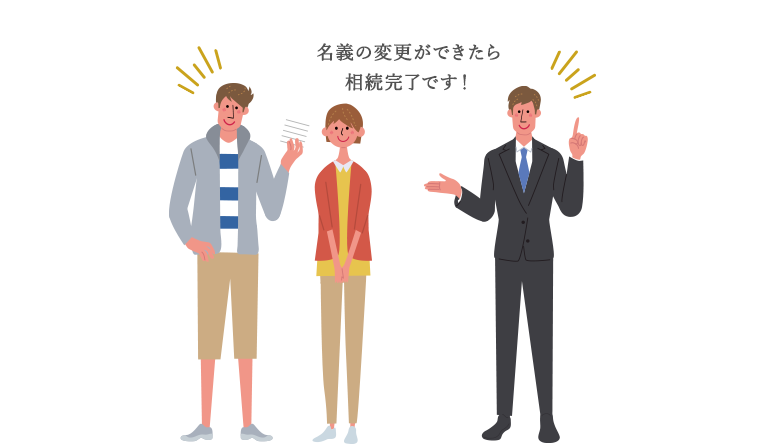 名義の変更ができたら
相続完了です！